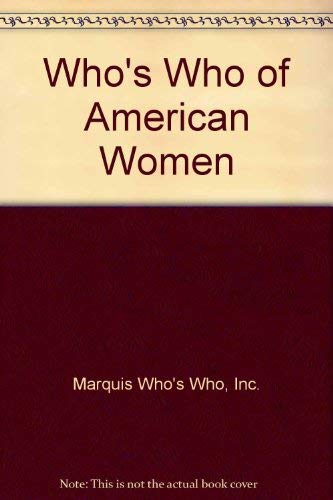 Who's Who of American Women

Marquis Who's Who, Inc.

Note: This is not the actual book cover